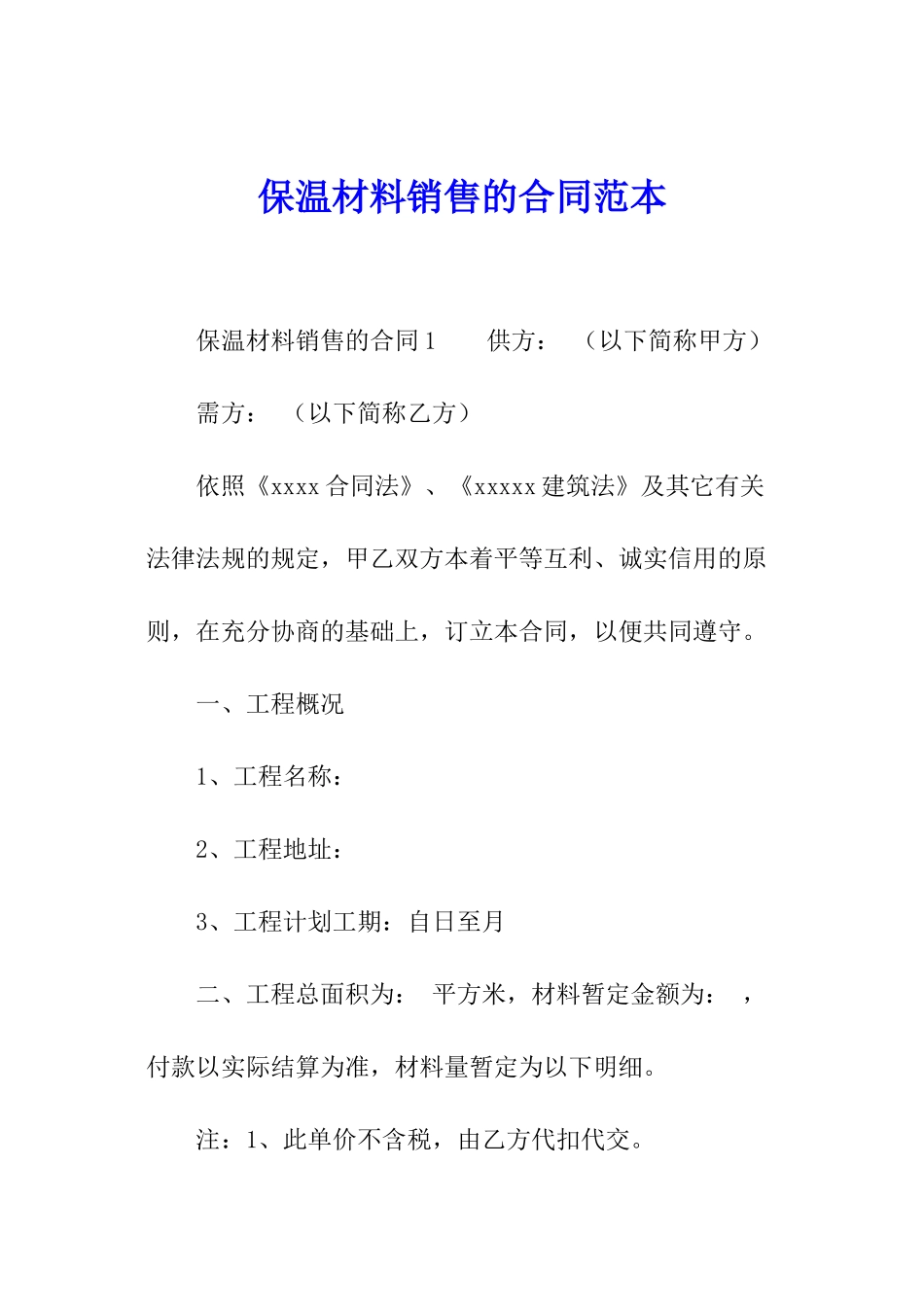 保温材料销售的合同范本

保温材料销售的合同1　供方：　（以下简称甲方）

需方：　（以下简称乙方）

依照《xxxx合同法》、《xxxxx建筑法》及其它有关法律法规的规定，甲乙双方本着平等互利、诚实信用的原则，在充分协商的基础上，订立本合同，以便共同遵守。

一、工程概况

1、工程名称：

2、工程地址：

3、工程计划工期：自日至月

二、工程总面积为：　平方米，材料暂定金额为：　，付款以实际结算为准，材料量暂定为以下明细。

注：1、此单价不含税，由乙方代扣代交。